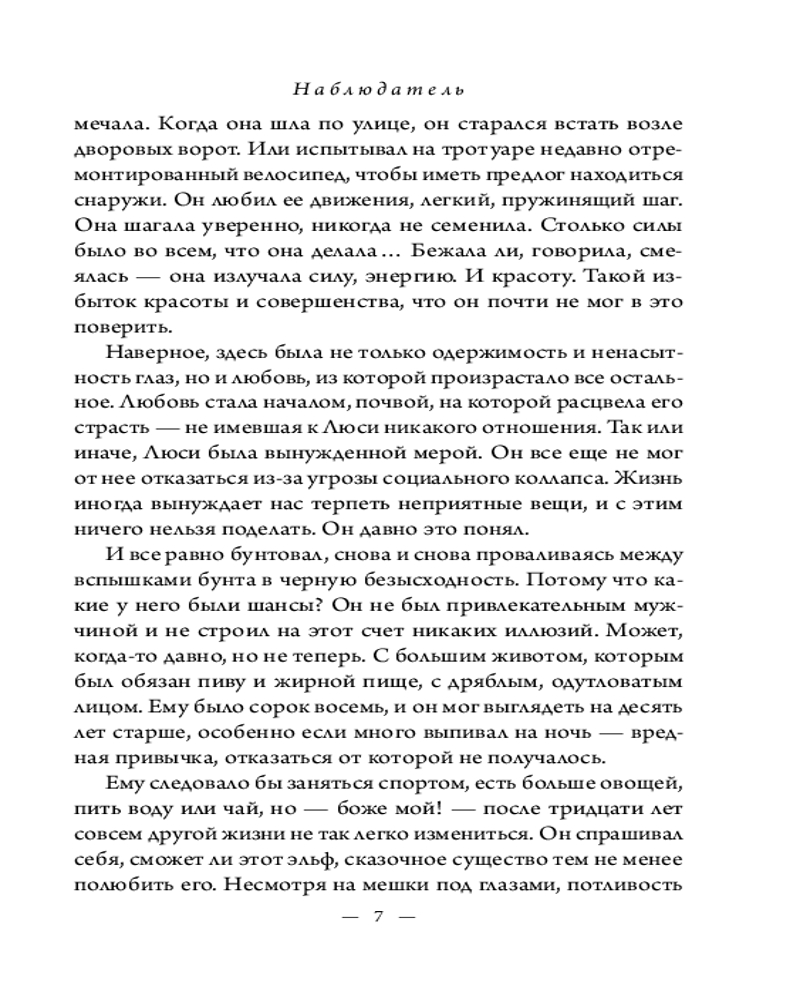 Наблюдатель

мечала. Когда она шла по улице, он старался встать возле дворовых ворот. Или испытывал на тротуаре недавно отремонтированный велосипед, чтобы иметь предлог находиться снаружи. Он любил ее движения, легкий, пружинящий шаг. Она шагала уверенно, никогда не семенила. Столько силы было во всем, что она делала… Бежала ли, говорила, смеялась — она излучала силу, энергию. И красоту. Такой избыток красоты и совершенства, что он почти не мог в это поверить.

Наверное, здесь была не только одержимость и ненасытность глаз, но и любовь, из которой произрастало все остальное. Любовь стала началом, почвой, на которой расцвела его страсть — не имевшая к Люси никакого отношения. Так или иначе, Люси была вынужденной мерой. Он все еще не мог от нее отказаться из-за угрозы социального коллапса. Жизнь иногда вынуждает нас терпеть неприятные вещи, и с этим ничего нельзя поделать. Он давно это понял.

И все равно бунтовал, снова и снова проваливаясь между вспышками бунта в черную безысходность. Потому что какие у него были шансы? Он не был привлекательным мужчиной и не строил на этот счет никаких иллюзий. Может, когда-то давно, но не теперь. С большим животом, которым был обязан пиву и жирной пище, с дряблым, одутловатым лицом. Ему было сорок восемь, и он мог выглядеть на десять лет старше, особенно если много выпивал на ночь — вредная привычка, отказаться от которой не получалось.

Ему следовало бы заняться спортом, есть больше овощей, пить воду или чай, но — боже мой! — после тридцати лет совсем другой жизни не так легко измениться. Он спрашивал себя, сможет ли этот эльф, сказочное существо тем не менее полюбить его. Несмотря на мешки под глазами, потливость

— 7 —